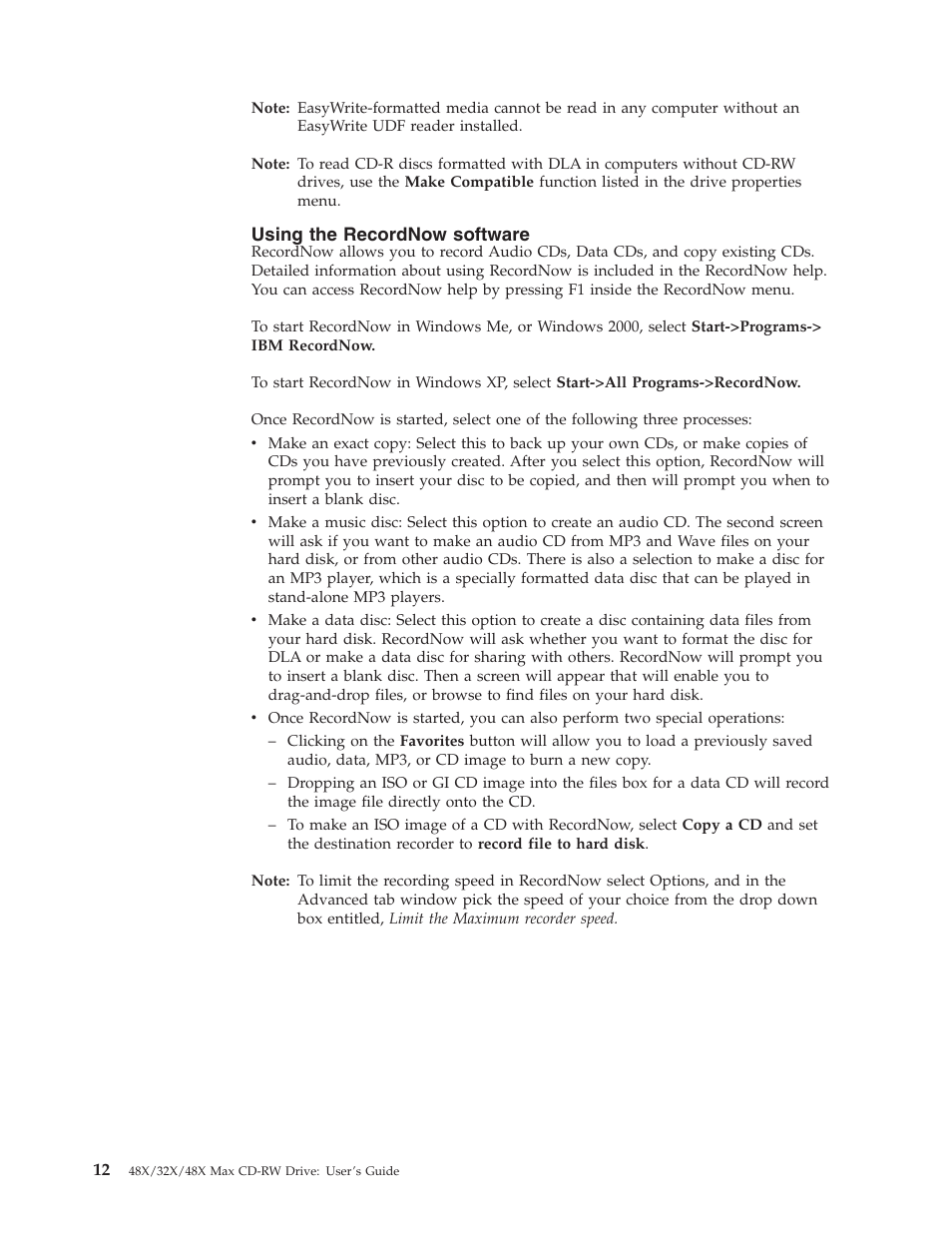 Note: EasyWrite-formatted media cannot be read in any computer without an EasyWrite UDF reader installed.

Note: To read CD-R discs formatted with DLA in computers without CD-RW drives, use the Make Compatible function listed in the drive properties menu.

Using the RecordNow software

RecordNow allows you to record Audio CDs, Data CDs, and copy existing CDs. Detailed information about using RecordNow is included in the RecordNow help. You can access RecordNow help by pressing F1 inside the RecordNow menu.

To start RecordNow in Windows Me, or Windows 2000, select Start->Programs-> IBM RecordNow.

To start RecordNow in Windows XP, select Start->All Programs->RecordNow.

Once RecordNow is started, select one of the following three processes:

• Make an exact copy: Select this to back up your own CDs, or make copies of CDs you have previously created. After you select this option, RecordNow will prompt you to insert your disc to be copied, and then will prompt you when to insert a blank disc.
• Make a music disc: Select this option to create an audio CD. The second screen will ask if you want to make an audio CD from MP3 and Wave files on your hard disk, or from other audio CDs. There is also a selection to make a disc for an MP3 player, which is a specially formatted data disc that can be played in stand-alone MP3 players.
• Make a data disc: Select this option to create a disc containing data files from your hard disk. RecordNow will ask whether you want to format the disc for DLA or make a data disc for sharing with others. RecordNow will prompt you to insert a blank disc. Then a screen will appear that will enable you to drag-and-drop files, or browse to find files on your hard disk.
• Once RecordNow is started, you can also perform two special operations:
– Clicking on the Favorites button will allow you to load a previously saved audio, data, MP3, or CD image to burn a new copy.
– Dropping an ISO or GI CD image into the files box for a data CD will record the image file directly onto the CD.
– To make an ISO image of a CD with RecordNow, select Copy a CD and set the destination recorder to record file to hard disk.

Note: To limit the recording speed in RecordNow select Options, and in the Advanced tab window pick the speed of your choice from the drop down box entitled, Limit the Maximum recorder speed.

12 48X/32X/48X Max CD-RW Drive: User's Guide